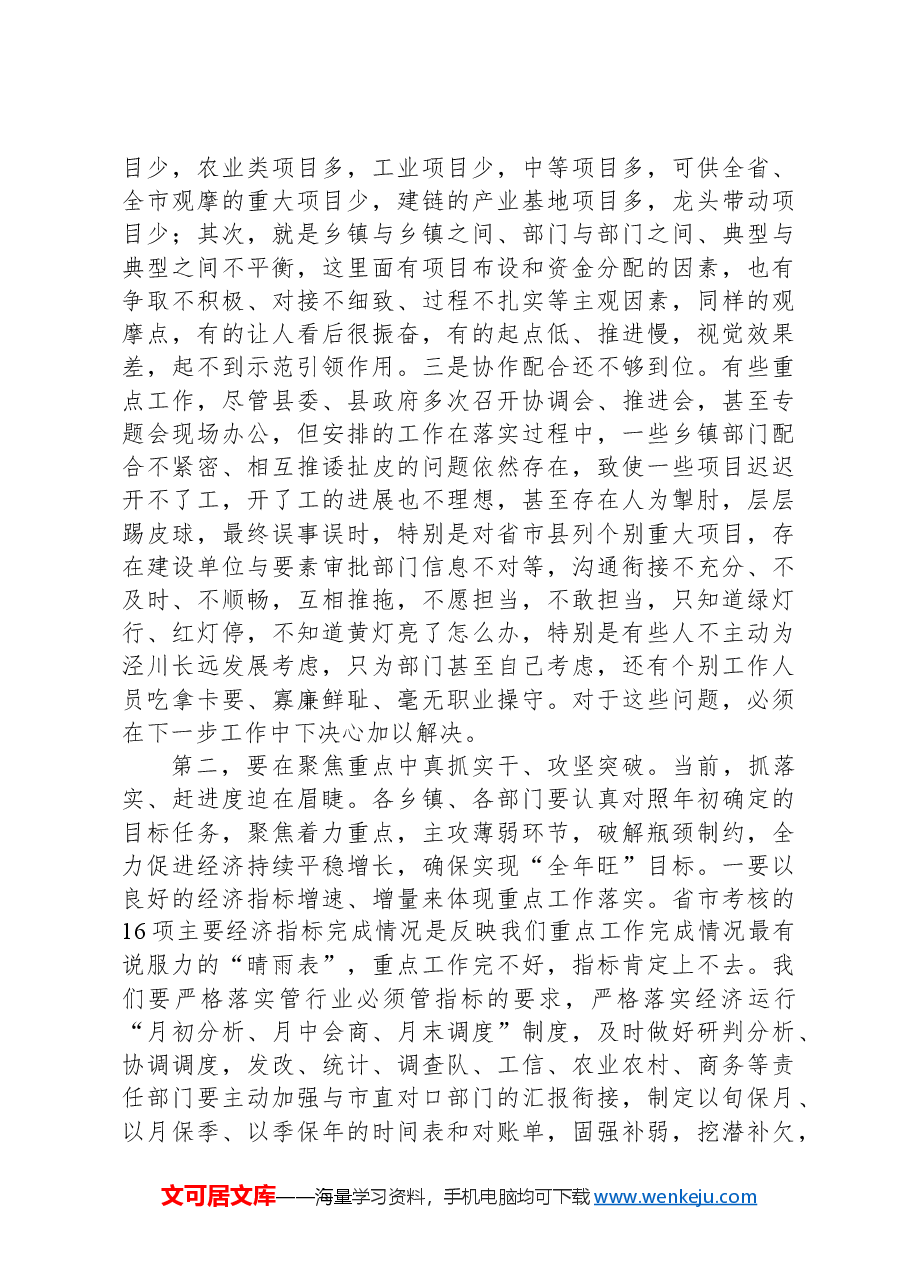 目少，农业类项目多，工业项目少，中等项目多，可供全省、全市观摩的重大项目少，建链的产业基地项目多，龙头带动项目少；其次，就是乡镇与乡镇之间、部门与部门之间、典型与典型之间不平衡，这里面有项目布设和资金分配的因素，也有争取不积极、对接不细致、过程不扎实等主观因素，同样的观摩点，有的让人看后很振奋，有的起点低、推进慢，视觉效果差，起不到示范引领作用。三是协作配合还不够到位。有些重点工作，尽管县委、县政府多次召开协调会、推进会，甚至专题会现场办公，但安排的工作在落实过程中，一些乡镇部门配合不紧密、相互推诿扯皮的问题依然存在，致使一些项目迟迟开不了工，开了工的进展也不理想，甚至存在人为掣肘，层层踢皮球，最终误事误时，特别是对省市县列个别重大项目，存在建设单位与要素审批部门信息不对等，沟通衔接不充分、不及时、不顺畅，互相推拖，不愿担当，不敢担当，只知道绿灯行、红灯停，不知道黄灯亮了怎么办，特别是有些人不主动为泾川长远发展考虑，只为部门甚至自己考虑，还有个别工作人员吃拿卡要、寡廉鲜耻、毫无职业操守。对于这些问题，必须在下一步工作中下决心加以解决。

第二，要在聚焦重点中真抓实干、攻坚突破。当前，抓落实、赶进度迫在眉睫。各乡镇、各部门要认真对照年初确定的目标任务，聚焦着力重点，主攻薄弱环节，破解瓶颈制约，全力促进经济持续平稳增长，确保实现“全年旺”目标。一要以良好的经济指标增速、增量来体现重点工作落实。省市考核的16项主要经济指标完成情况是反映我们重点工作完成情况最有说服力的“晴雨表”，重点工作完不好，指标肯定上不去。我们要严格落实管行业必须管指标的要求，严格落实经济运行“月初分析、月中会商、月末调度”制度，及时做好研判分析、协调调度，发改、统计、调查队、工信、农业农村、商务等责任部门要主动加强与市直对口部门的汇报衔接，制定以旬保月、以月保季、以季保年的时间表和对账单，固强补弱，挖潜补欠，

文可居文库——海量学习资料，手机电脑均可下载www.wenkeju.com